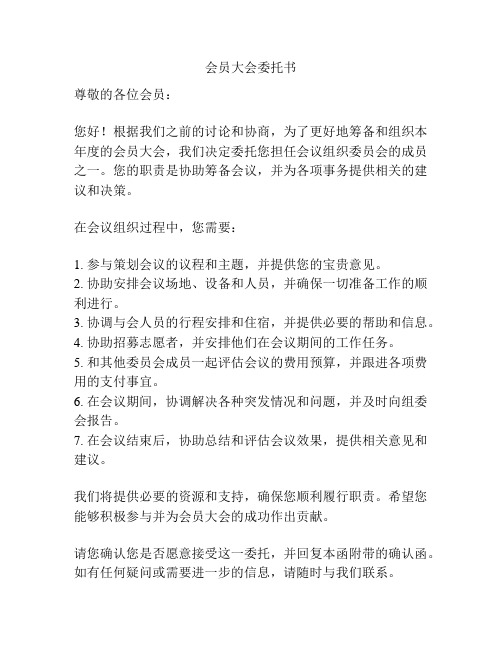 会员大会委托书

尊敬的各位会员：

您好！根据我们之前的讨论和协商，为了更好地筹备和组织本年度的会员大会，我们决定委托您担任会议组织委员会的成员之一。您的职责是协助筹备会议，并为各项事务提供相关的建议和决策。

在会议组织过程中，您需要：

1. 参与策划会议的议程和主题，并提供您的宝贵意见。
2. 协助安排会议场地、设备和人员，并确保一切准备工作的顺利进行。
3. 协调与会人员的行程安排和住宿，并提供必要的帮助和信息。
4. 协助招募志愿者，并安排他们在会议期间的工作任务。
5. 和其他委员会成员一起评估会议的费用预算，并跟进各项费用的支付事宜。
6. 在会议期间，协调解决各种突发情况和问题，并及时向组委会报告。
7. 在会议结束后，协助总结和评估会议效果，提供相关意见和建议。

我们将提供必要的资源和支持，确保您顺利履行职责。希望您能够积极参与并为会员大会的成功作出贡献。

请您确认您是否愿意接受这一委托，并回复本函附带的确认函。如有任何疑问或需要进一步的信息，请随时与我们联系。